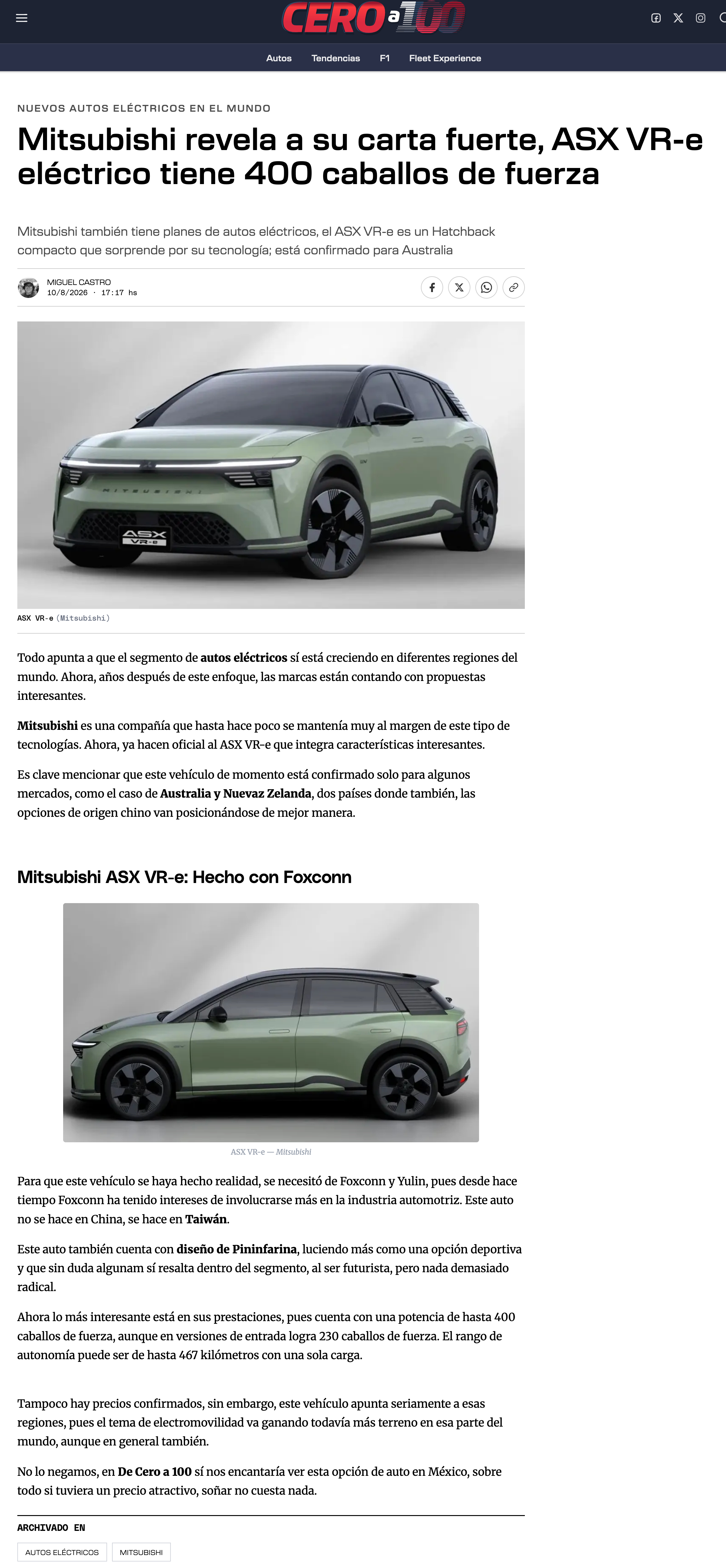 CERO a 100

Autos Tendencias F1 Fleet Experience

NUEVOS AUTOS ELÉCTRICOS EN EL MUNDO

Mitsubishi revela a su carta fuerte, ASX VR-e eléctrico tiene 400 caballos de fuerza

Mitsubishi también tiene planes de autos eléctricos, el ASX VR-e es un Hatchback compacto que sorprende por su tecnología; está confirmado para Australia

MIGUEL CASTRO
10/8/2026 · 17:17 hs

MITSUBISHI
ASX VR-e

ASX VR-e (Mitsubishi)

Todo apunta a que el segmento de autos eléctricos sí está creciendo en diferentes regiones del mundo. Ahora, años después de este enfoque, las marcas están contando con propuestas interesantes.

Mitsubishi es una compañía que hasta hace poco se mantenía muy al margen de este tipo de tecnologías. Ahora, ya hacen oficial al ASX VR-e que integra características interesantes.

Es clave mencionar que este vehículo de momento está confirmado solo para algunos mercados, como el caso de Australia y Nuevaz Zelanda, dos países donde también, las opciones de origen chino van posicionándose de mejor manera.

Mitsubishi ASX VR-e: Hecho con Foxconn

ASX VR-e — Mitsubishi

Para que este vehículo se haya hecho realidad, se necesitó de Foxconn y Yulin, pues desde hace tiempo Foxconn ha tenido intereses de involucrarse más en la industria automotriz. Este auto no se hace en China, se hace en Taiwán.

Este auto también cuenta con diseño de Pininfarina, luciendo más como una opción deportiva y que sin duda algunam sí resalta dentro del segmento, al ser futurista, pero nada demasiado radical.

Ahora lo más interesante está en sus prestaciones, pues cuenta con una potencia de hasta 400 caballos de fuerza, aunque en versiones de entrada logra 230 caballos de fuerza. El rango de autonomía puede ser de hasta 467 kilómetros con una sola carga.

Tampoco hay precios confirmados, sin embargo, este vehículo apunta seriamente a esas regiones, pues el tema de electromovilidad va ganando todavía más terreno en esa parte del mundo, aunque en general también.

No lo negamos, en De Cero a 100 sí nos encantaría ver esta opción de auto en México, sobre todo si tuviera un precio atractivo, soñar no cuesta nada.

ARCHIVADO EN

AUTOS ELÉCTRICOS MITSUBISHI